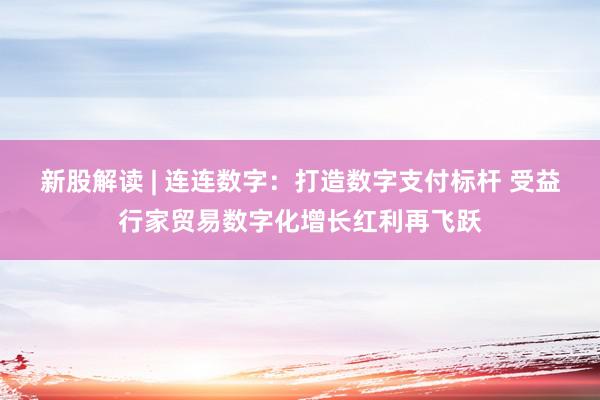 新股解读 | 连连数字：打造数字支付标杆 受益行家贸易数字化增长红利再飞跃